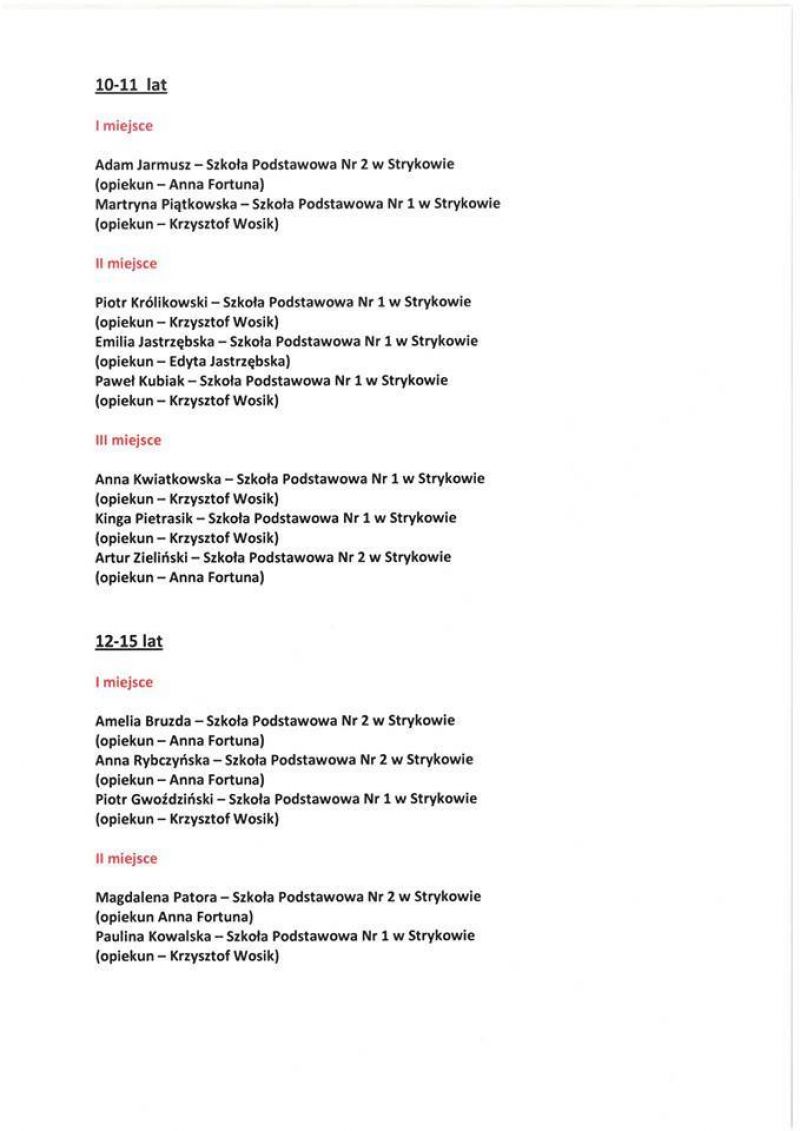 10-11 lat

I miejsce

Adam Jarmusz – Szkoła Podstawowa Nr 2 w Strykowie
(opiekun – Anna Fortuna)
Martryna Piątkowska – Szkoła Podstawowa Nr 1 w Strykowie
(opiekun – Krzysztof Wosik)

II miejsce

Piotr Królikowski – Szkoła Podstawowa Nr 1 w Strykowie
(opiekun – Krzysztof Wosik)
Emilia Jastrzębska – Szkoła Podstawowa Nr 1 w Strykowie
(opiekun – Edyta Jastrzębska)
Paweł Kubiak – Szkoła Podstawowa Nr 1 w Strykowie
(opiekun – Krzysztof Wosik)

III miejsce

Anna Kwiatkowska – Szkoła Podstawowa Nr 1 w Strykowie
(opiekun – Krzysztof Wosik)
Kinga Pietrasik – Szkoła Podstawowa Nr 1 w Strykowie
(opiekun – Krzysztof Wosik)
Artur Zieliński – Szkoła Podstawowa Nr 2 w Strykowie
(opiekun – Anna Fortuna)

12-15 lat

I miejsce

Amelia Bruzda – Szkoła Podstawowa Nr 2 w Strykowie
(opiekun – Anna Fortuna)
Anna Rybczyńska – Szkoła Podstawowa Nr 2 w Strykowie
(opiekun – Anna Fortuna)
Piotr Gwoździński – Szkoła Podstawowa Nr 1 w Strykowie
(opiekun – Krzysztof Wosik)

II miejsce

Magdalena Patora – Szkoła Podstawowa Nr 2 w Strykowie
(opiekun Anna Fortuna)
Paulina Kowalska – Szkoła Podstawowa Nr 1 w Strykowie
(opiekun – Krzysztof Wosik)